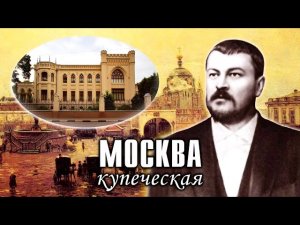 МОСКВА
купеческая